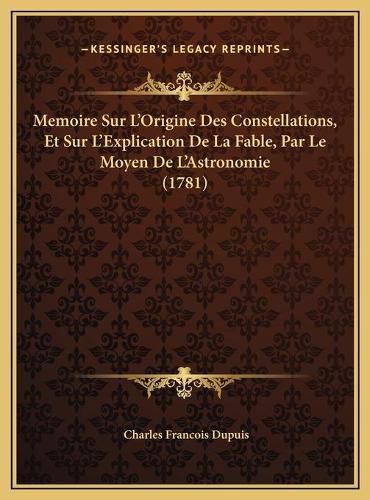 —KESSINGER'S LEGACY REPRINTS—

Memoire Sur L'Origine Des Constellations, Et Sur L'Explication De La Fable, Par Le Moyen De L'Astronomie (1781)

Charles Francois Dupuis